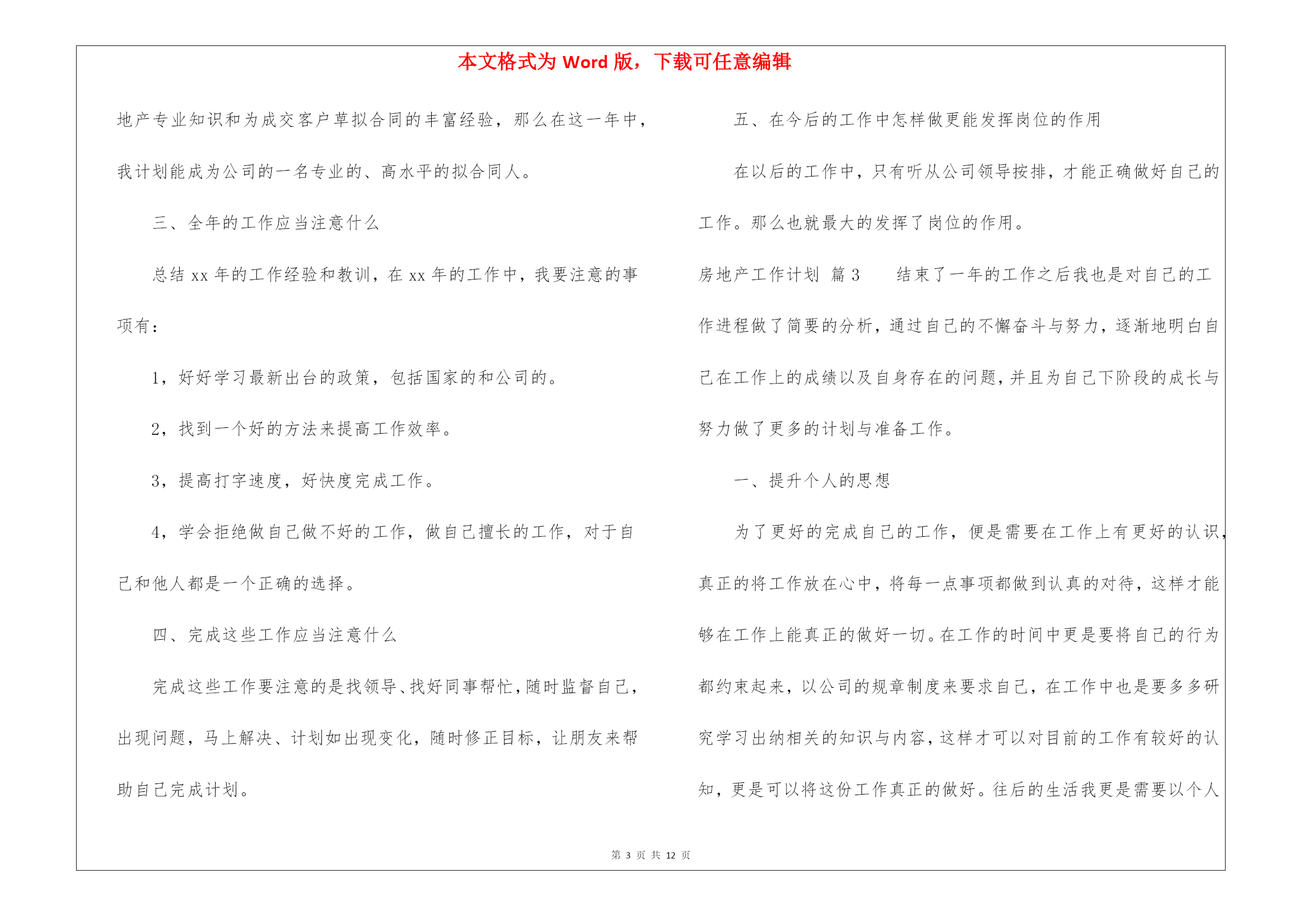 本文格式为 Word 版，下载可任意编辑

地产专业知识和为成交客户草拟合同的丰富经验，那么在这一年中，我计划能成为公司的一名专业的、高水平的拟合同人。

三、全年的工作应当注意什么

总结 xx 年的工作经验和教训，在 xx 年的工作中，我要注意的事项有：

1，好好学习最新出台的政策，包括国家的和公司的。

2，找到一个好的方法来提高工作效率。

3，提高打字速度，好快度完成工作。

4，学会拒绝做自己做不好的工作，做自己擅长的工作，对于自己和他人都是一个正确的选择。

四、完成这些工作应当注意什么

完成这些工作要注意的是找领导、找好同事帮忙，随时监督自己，出现问题，马上解决、计划如出现变化，随时修正目标，让朋友来帮助自己完成计划。

五、在今后的工作中怎样做更能发挥岗位的作用

在以后的工作中，只有听从公司领导按排，才能正确做好自己的工作。那么也就最大的发挥了岗位的作用。

房地产工作计划 篇 3 结束了一年的工作之后我也是对自己的工作进程做了简要的分析，通过自己的不懈奋斗与努力，逐渐地明白自己在工作上的成绩以及自身存在的问题，并且为自己下阶段的成长与努力做了更多的计划与准备工作。

一、提升个人的思想

为了更好的完成自己的工作，便是需要在工作上有更好的认识，真正的将工作放在心中，将每一点事项都做到认真的对待，这样才能够在工作上能真正的做好一切。在工作的时间中更是要将自己的行为都约束起来，以公司的规章制度来要求自己，在工作中也是要多多研究学习出纳相关的知识与内容，这样才可以对目前的工作有较好的认知，更是可以将这份工作真正的做好。往后的生活我更是需要以个人

第 3 页 共 12 页